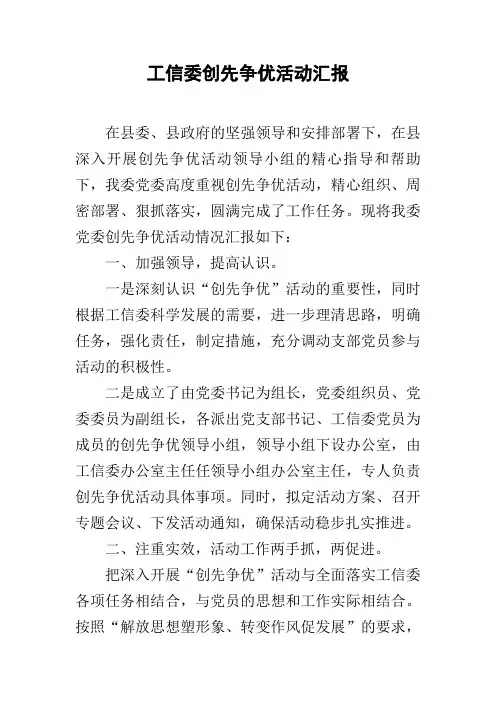 工信委创先争优活动汇报

在县委、县政府的坚强领导和安排部署下，在县深入开展创先争优活动领导小组的精心指导和帮助下，我委党委高度重视创先争优活动，精心组织、周密部署、狠抓落实，圆满完成了工作任务。现将我委党委创先争优活动情况汇报如下：

一、加强领导，提高认识。

一是深刻认识“创先争优”活动的重要性，同时根据工信委科学发展的需要，进一步理清思路，明确任务，强化责任，制定措施，充分调动支部党员参与活动的积极性。

二是成立了由党委书记为组长，党委组织员、党委委员为副组长，各派出党支部书记、工信委党员为成员的创先争优领导小组，领导小组下设办公室，由工信委办公室主任任领导小组办公室主任，专人负责创先争优活动具体事项。同时，拟定活动方案、召开专题会议、下发活动通知，确保活动稳步扎实推进。

二、注重实效，活动工作两手抓，两促进。

把深入开展“创先争优”活动与全面落实工信委各项任务相结合，与党员的思想和工作实际相结合。按照“解放思想塑形象、转变作风促发展”的要求，